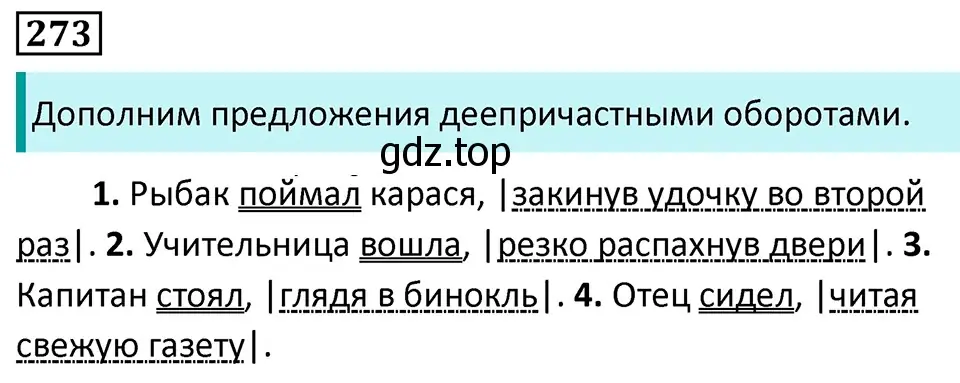 273

Дополним предложения деепричастными оборотами.

gdz.top

**1.** Рыбак поймал карася, |закинув удочку во второй раз|. **2.** Учительница вошла, |резко распахнув двери|. **3.** Капитан стоял, |глядя в бинокль|. **4.** Отец сидел, |читая свежую газету|.